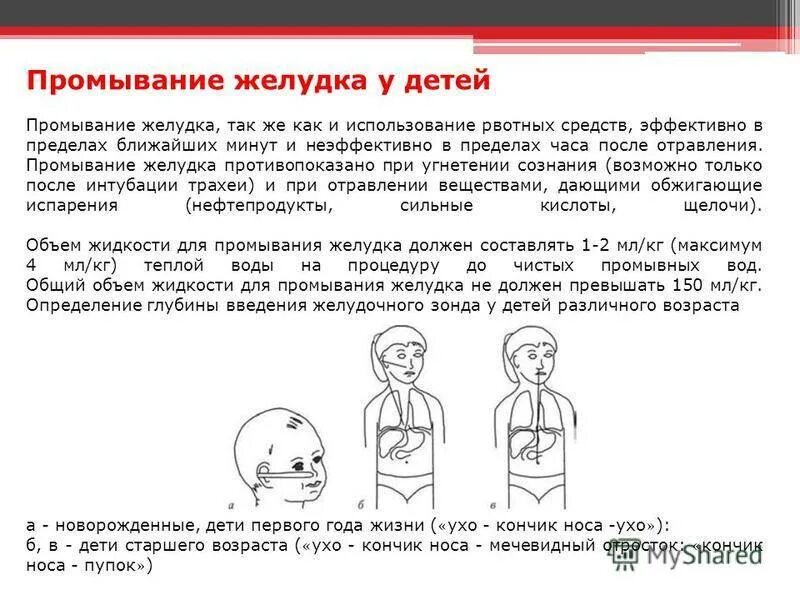 Промывание желудка у детей

Промывание желудка, так же как и использование рвотных средств, эффективно в пределах ближайших минут и неэффективно в пределах часа после отравления. Промывание желудка противопоказано при угнетении сознания (возможно только после интубации трахеи) и при отравлении веществами, дающими обжигающие испарения (нефтепродукты, сильные кислоты, щелочи).

Объем жидкости для промывания желудка должен составлять 1-2 мл/кг (максимум 4 мл/кг) теплой воды на процедуру до чистых промывных вод. Общий объем жидкости для промывания желудка не должен превышать 150 мл/кг. Определение глубины введения желудочного зонда у детей различного возраста

а

б

в

а - новорожденные, дети первого года жизни («ухо - кончик носа -ухо»):
б, в - дети старшего возраста («ухо - кончик носа - мечевидный отросток; «кончик носа - пупок»)

MyShared